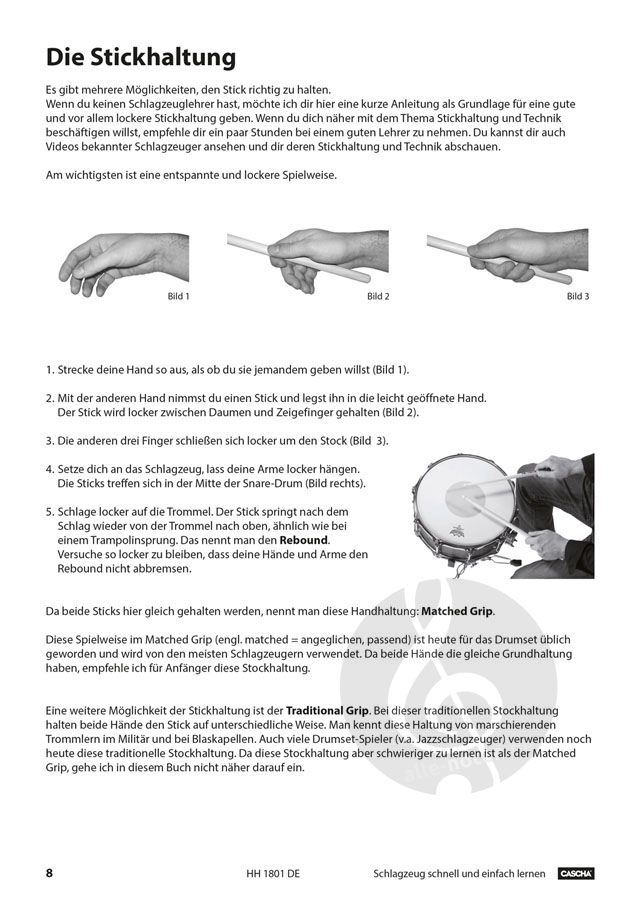 Die Stickhaltung

Es gibt mehrere Möglichkeiten, den Stick richtig zu halten.
Wenn du keinen Schlagzeuglehrer hast, möchte ich dir hier eine kurze Anleitung als Grundlage für eine gute und vor allem lockere Stickhaltung geben. Wenn du dich näher mit dem Thema Stickhaltung und Technik beschäftigen willst, empfehle dir ein paar Stunden bei einem guten Lehrer zu nehmen. Du kannst dir auch Videos bekannter Schlagzeuger ansehen und dir deren Stickhaltung und Technik abschauen.

Am wichtigsten ist eine entspannte und lockere Spielweise.

Bild 1

Bild 2

Bild 3

1. Strecke deine Hand so aus, als ob du sie jemandem geben willst (Bild 1).

2. Mit der anderen Hand nimmst du einen Stick und legst ihn in die leicht geöffnete Hand. Der Stick wird locker zwischen Daumen und Zeigefinger gehalten (Bild 2).

3. Die anderen drei Finger schließen sich locker um den Stock (Bild 3).

4. Setze dich an das Schlagzeug, lass deine Arme locker hängen. Die Sticks treffen sich in der Mitte der Snare-Drum (Bild rechts).

5. Schlage locker auf die Trommel. Der Stick springt nach dem Schlag wieder von der Trommel nach oben, ähnlich wie bei einem Trampolinsprung. Das nennt man den Rebound. Versuche so locker zu bleiben, dass deine Hände und Arme den Rebound nicht abbremsen.

Da beide Sticks hier gleich gehalten werden, nennt man diese Handhaltung: Matched Grip.

Diese Spielweise im Matched Grip (engl. matched = angeglichen, passend) ist heute für das Drumset üblich geworden und wird von den meisten Schlagzeugern verwendet. Da beide Hände die gleiche Grundhaltung haben, empfehle ich für Anfänger diese Stockhaltung.

Eine weitere Möglichkeit der Stickhaltung ist der Traditional Grip. Bei dieser traditionellen Stockhaltung halten beide Hände den Stick auf unterschiedliche Weise. Man kennt diese Haltung von marschierenden Trommlern im Militär und bei Blaskapellen. Auch viele Drumset-Spieler (v.a. Jazzschlagzeuger) verwenden noch heute diese traditionelle Stockhaltung. Da diese Stockhaltung aber schwieriger zu lernen ist als der Matched Grip, gehe ich in diesem Buch nicht näher darauf ein.

8 HH 1801 DE Schlagzeug schnell und einfach lernen CASCHA